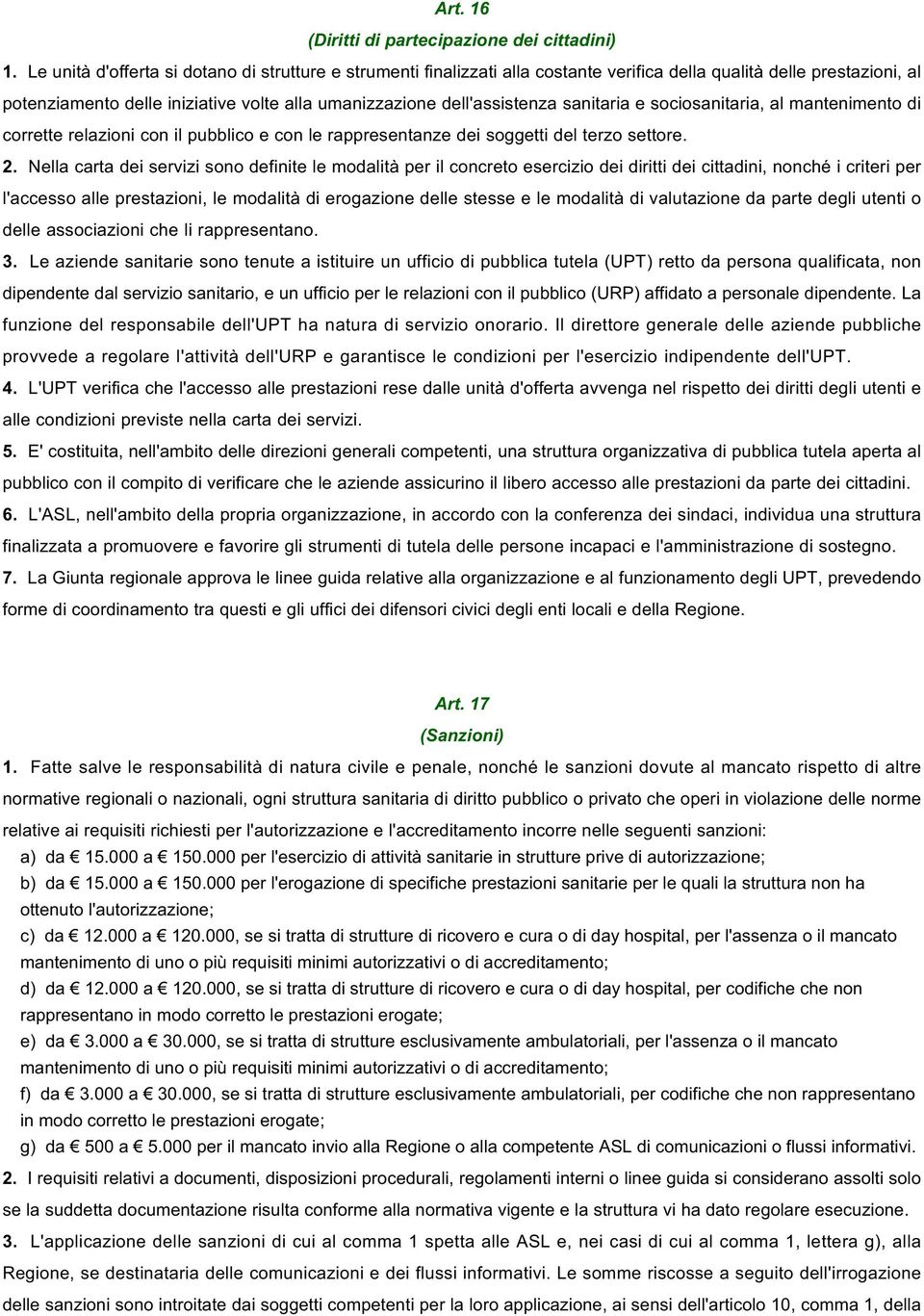 Art. 16
(Diritti di partecipazione dei cittadini)

1. Le unità d'offerta si dotano di strutture e strumenti finalizzati alla costante verifica della qualità delle prestazioni, al potenziamento delle iniziative volte alla umanizzazione dell'assistenza sanitaria e sociosanitaria, al mantenimento di corrette relazioni con il pubblico e con le rappresentanze dei soggetti del terzo settore.

2. Nella carta dei servizi sono definite le modalità per il concreto esercizio dei diritti dei cittadini, nonché i criteri per l'accesso alle prestazioni, le modalità di erogazione delle stesse e le modalità di valutazione da parte degli utenti o delle associazioni che li rappresentano.

3. Le aziende sanitarie sono tenute a istituire un ufficio di pubblica tutela (UPT) retto da persona qualificata, non dipendente dal servizio sanitario, e un ufficio per le relazioni con il pubblico (URP) affidato a personale dipendente. La funzione del responsabile dell'UPT ha natura di servizio onorario. Il direttore generale delle aziende pubbliche provvede a regolare l'attività dell'URP e garantisce le condizioni per l'esercizio indipendente dell'UPT.

4. L'UPT verifica che l'accesso alle prestazioni rese dalle unità d'offerta avvenga nel rispetto dei diritti degli utenti e alle condizioni previste nella carta dei servizi.

5. E' costituita, nell'ambito delle direzioni generali competenti, una struttura organizzativa di pubblica tutela aperta al pubblico con il compito di verificare che le aziende assicurino il libero accesso alle prestazioni da parte dei cittadini.

6. L'ASL, nell'ambito della propria organizzazione, in accordo con la conferenza dei sindaci, individua una struttura finalizzata a promuovere e favorire gli strumenti di tutela delle persone incapaci e l'amministrazione di sostegno.

7. La Giunta regionale approva le linee guida relative alla organizzazione e al funzionamento degli UPT, prevedendo forme di coordinamento tra questi e gli uffici dei difensori civici degli enti locali e della Regione.

Art. 17
(Sanzioni)

1. Fatte salve le responsabilità di natura civile e penale, nonché le sanzioni dovute al mancato rispetto di altre normative regionali o nazionali, ogni struttura sanitaria di diritto pubblico o privato che operi in violazione delle norme relative ai requisiti richiesti per l'autorizzazione e l'accreditamento incorre nelle seguenti sanzioni:
a) da € 15.000 a € 150.000 per l'esercizio di attività sanitarie in strutture prive di autorizzazione;
b) da € 15.000 a € 150.000 per l'erogazione di specifiche prestazioni sanitarie per le quali la struttura non ha ottenuto l'autorizzazione;
c) da € 12.000 a € 120.000, se si tratta di strutture di ricovero e cura o di day hospital, per l'assenza o il mancato mantenimento di uno o più requisiti minimi autorizzativi o di accreditamento;
d) da € 12.000 a € 120.000, se si tratta di strutture di ricovero e cura o di day hospital, per codifiche che non rappresentano in modo corretto le prestazioni erogate;
e) da € 3.000 a € 30.000, se si tratta di strutture esclusivamente ambulatoriali, per l'assenza o il mancato mantenimento di uno o più requisiti minimi autorizzativi o di accreditamento;
f) da € 3.000 a € 30.000, se si tratta di strutture esclusivamente ambulatoriali, per codifiche che non rappresentano in modo corretto le prestazioni erogate;
g) da € 500 a € 5.000 per il mancato invio alla Regione o alla competente ASL di comunicazioni o flussi informativi.

2. I requisiti relativi a documenti, disposizioni procedurali, regolamenti interni o linee guida si considerano assolti solo se la suddetta documentazione risulta conforme alla normativa vigente e la struttura vi ha dato regolare esecuzione.

3. L'applicazione delle sanzioni di cui al comma 1 spetta alle ASL e, nei casi di cui al comma 1, lettera g), alla Regione, se destinataria delle comunicazioni e dei flussi informativi. Le somme riscosse a seguito dell'irrogazione delle sanzioni sono introitate dai soggetti competenti per la loro applicazione, ai sensi dell'articolo 10, comma 1, della